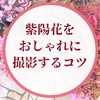 紫陽花を
おしゃれに
撮影するコツ